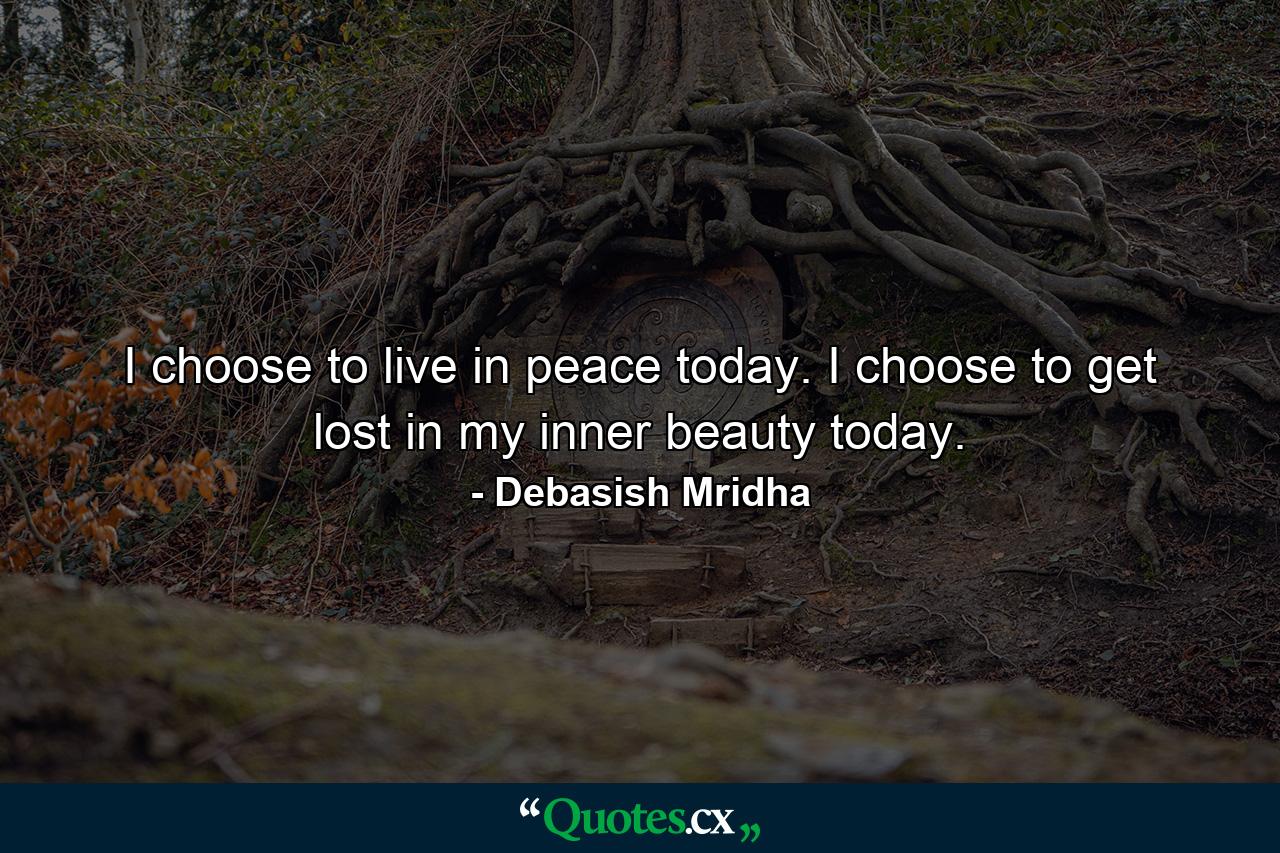 I choose to live in peace today. I choose to get lost in my inner beauty today.

- Debasish Mridha

“Quotes.cx„